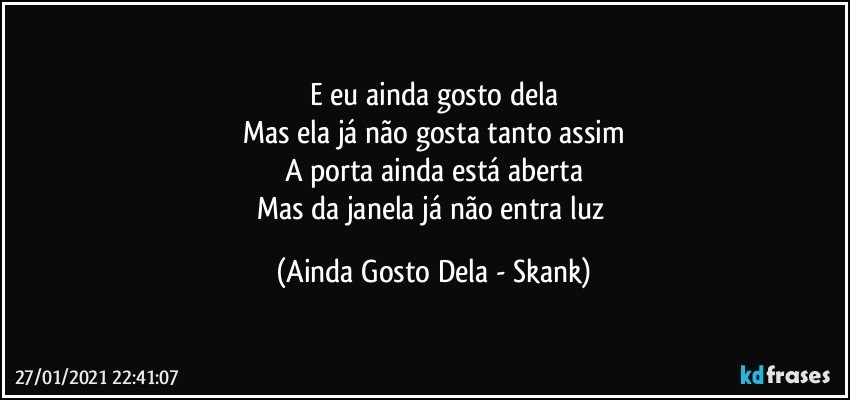 E eu ainda gosto dela
Mas ela já não gosta tanto assim
A porta ainda está aberta
Mas da janela já não entra luz

(Ainda Gosto Dela - Skank)

27/01/2021 22:41:07

kdfrases